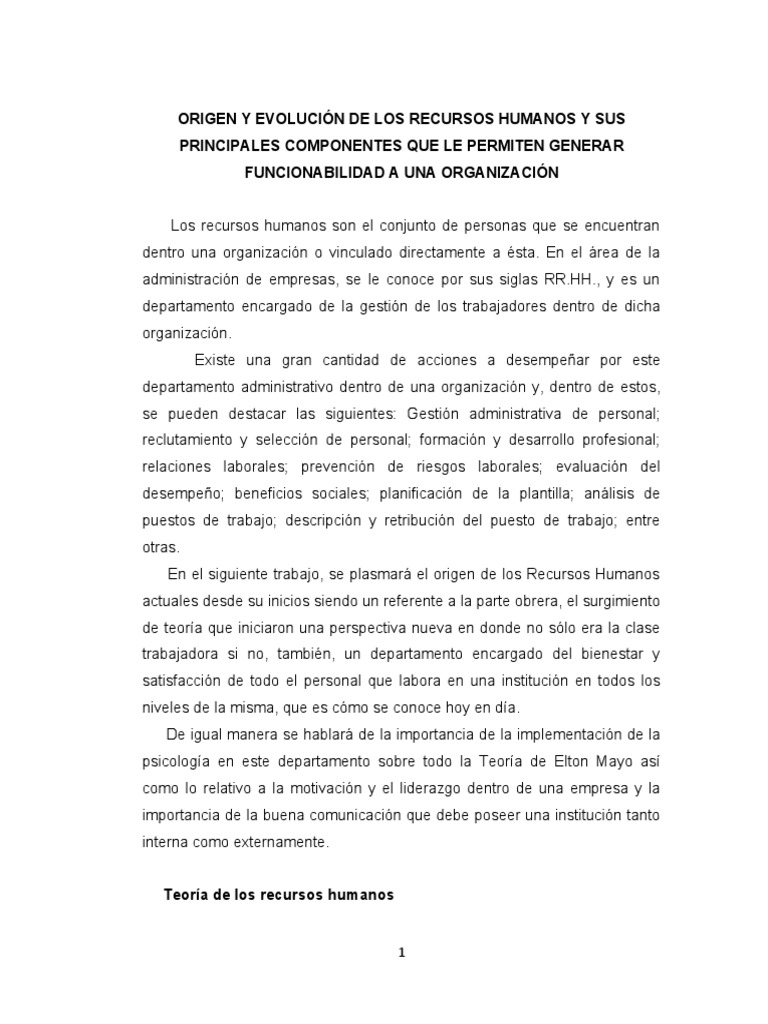 ORIGEN Y EVOLUCIÓN DE LOS RECURSOS HUMANOS Y SUS PRINCIPALES COMPONENTES QUE LE PERMITEN GENERAR FUNCIONABILIDAD A UNA ORGANIZACIÓN

Los recursos humanos son el conjunto de personas que se encuentran dentro una organización o vinculado directamente a ésta. En el área de la administración de empresas, se le conoce por sus siglas RR.HH., y es un departamento encargado de la gestión de los trabajadores dentro de dicha organización.

Existe una gran cantidad de acciones a desempeñar por este departamento administrativo dentro de una organización y, dentro de estos, se pueden destacar las siguientes: Gestión administrativa de personal; reclutamiento y selección de personal; formación y desarrollo profesional; relaciones laborales; prevención de riesgos laborales; evaluación del desempeño; beneficios sociales; planificación de la plantilla; análisis de puestos de trabajo; descripción y retribución del puesto de trabajo; entre otras.

En el siguiente trabajo, se plasmará el origen de los Recursos Humanos actuales desde su inicios siendo un referente a la parte obrera, el surgimiento de teoría que iniciaron una perspectiva nueva en donde no sólo era la clase trabajadora si no, también, un departamento encargado del bienestar y satisfacción de todo el personal que labora en una institución en todos los niveles de la misma, que es cómo se conoce hoy en día.

De igual manera se hablará de la importancia de la implementación de la psicología en este departamento sobre todo la Teoría de Elton Mayo así como lo relativo a la motivación y el liderazgo dentro de una empresa y la importancia de la buena comunicación que debe poseer una institución tanto interna como externamente.

Teoría de los recursos humanos

1